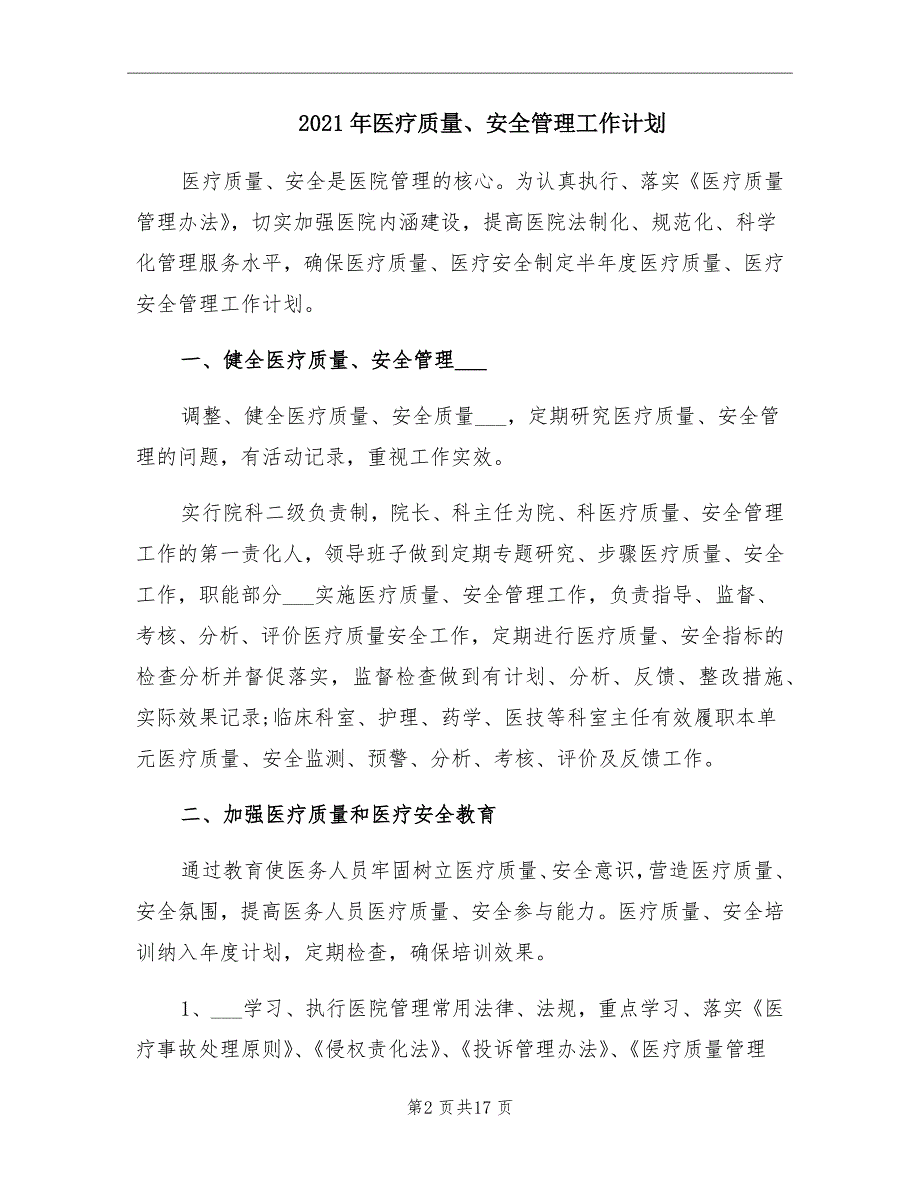 2021年医疗质量、安全管理工作计划

医疗质量、安全是医院管理的核心。为认真执行、落实《医疗质量管理办法》，切实加强医院内涵建设，提高医院法制化、规范化、科学化管理服务水平，确保医疗质量、医疗安全制定半年度医疗质量、医疗安全管理工作计划。

一、健全医疗质量、安全管理___

调整、健全医疗质量、安全质量___，定期研究医疗质量、安全管理的问题，有活动记录，重视工作实效。

实行院科二级负责制，院长、科主任为院、科医疗质量、安全管理工作的第一责化人，领导班子做到定期专题研究、步骤医疗质量、安全工作，职能部分___实施医疗质量、安全管理工作，负责指导、监督、考核、分析、评价医疗质量安全工作，定期进行医疗质量、安全指标的检查分析并督促落实，监督检查做到有计划、分析、反馈、整改措施、实际效果记录;临床科室、护理、药学、医技等科室主任有效履职本单元医疗质量、安全监测、预警、分析、考核、评价及反馈工作。

二、加强医疗质量和医疗安全教育

通过教育使医务人员牢固树立医疗质量、安全意识，营造医疗质量、安全氛围，提高医务人员医疗质量、安全参与能力。医疗质量、安全培训纳入年度计划，定期检查，确保培训效果。

1、___学习、执行医院管理常用法律、法规，重点学习、落实《医疗事故处理原则》、《侵权责化法》、《投诉管理办法》、《医疗质量管理

第2页共17页